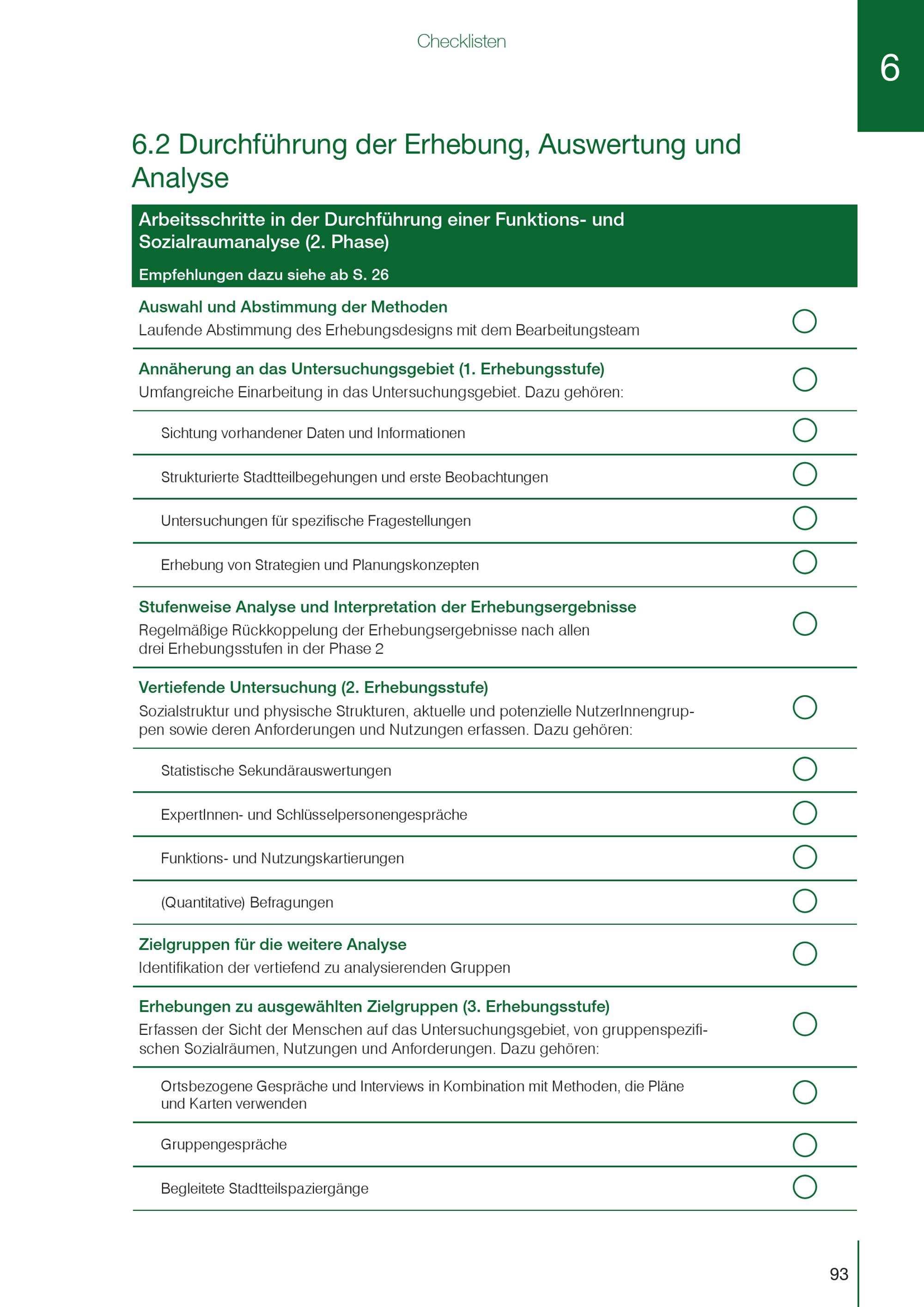 Checklisten

6

6.2 Durchführung der Erhebung, Auswertung und Analyse

Arbeitsschritte in der Durchführung einer Funktions- und Sozialraumanalyse (2. Phase)

Empfehlungen dazu siehe ab S. 26

Auswahl und Abstimmung der Methoden
Laufende Abstimmung des Erhebungsdesigns mit dem Bearbeitungsteam

Annäherung an das Untersuchungsgebiet (1. Erhebungsstufe)
Umfangreiche Einarbeitung in das Untersuchungsgebiet. Dazu gehören:

Sichtung vorhandener Daten und Informationen

Strukturierte Stadtteilbegehungen und erste Beobachtungen

Untersuchungen für spezifische Fragestellungen

Erhebung von Strategien und Planungskonzepten

Stufenweise Analyse und Interpretation der Erhebungsergebnisse
Regelmäßige Rückkoppelung der Erhebungsergebnisse nach allen drei Erhebungsstufen in der Phase 2

Vertiefende Untersuchung (2. Erhebungsstufe)
Sozialstruktur und physische Strukturen, aktuelle und potenzielle NutzerInnengruppen sowie deren Anforderungen und Nutzungen erfassen. Dazu gehören:

Statistische Sekundärauswertungen

ExpertInnen- und Schlüsselpersonengespräche

Funktions- und Nutzungskartierungen

(Quantitative) Befragungen

Zielgruppen für die weitere Analyse
Identifikation der vertiefend zu analysierenden Gruppen

Erhebungen zu ausgewählten Zielgruppen (3. Erhebungsstufe)
Erfassen der Sicht der Menschen auf das Untersuchungsgebiet, von gruppenspezifischen Sozialräumen, Nutzungen und Anforderungen. Dazu gehören:

Ortsbezogene Gespräche und Interviews in Kombination mit Methoden, die Pläne und Karten verwenden

Gruppengespräche

Begleitete Stadtteilspaziergänge

93